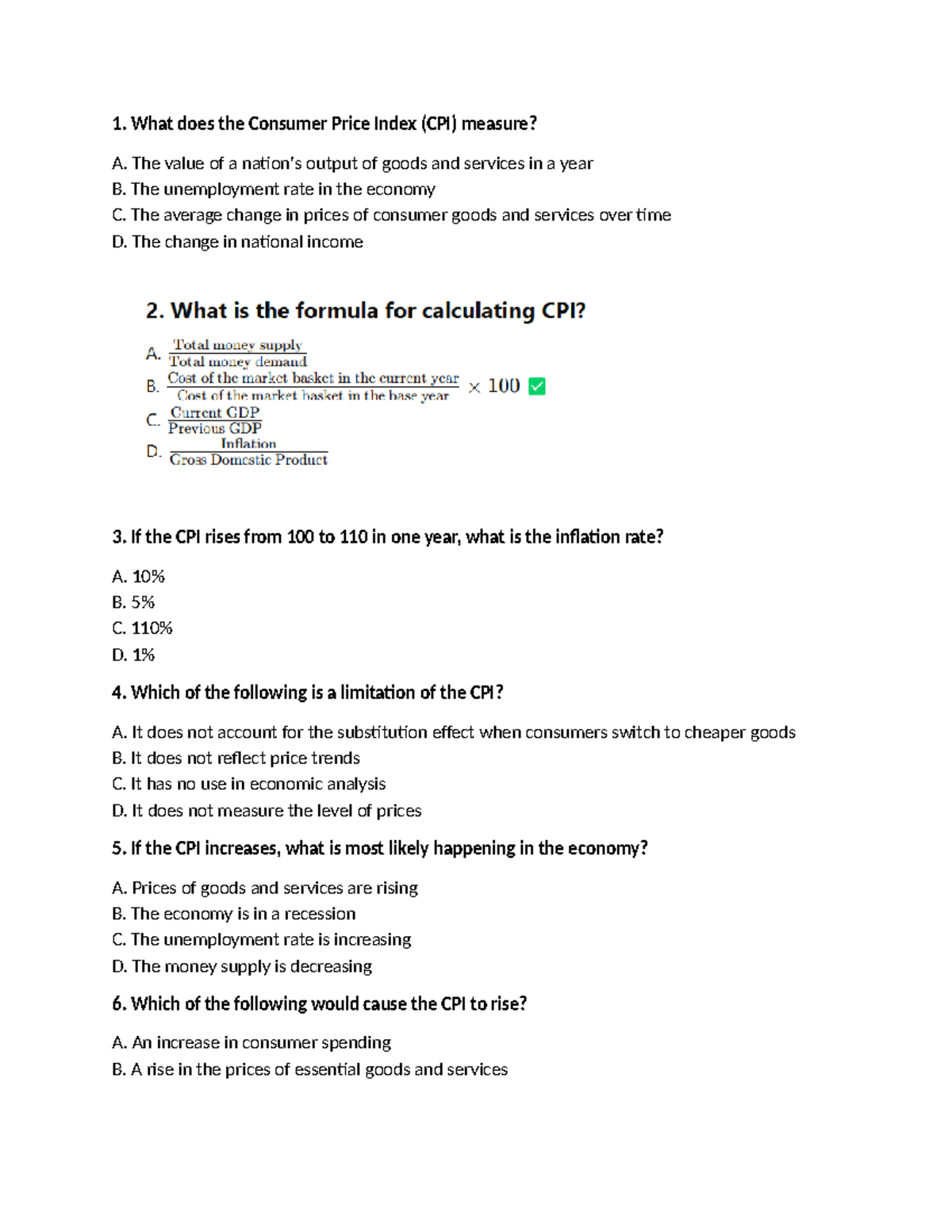 1. What does the Consumer Price Index (CPI) measure?

A. The value of a nation's output of goods and services in a year
B. The unemployment rate in the economy
C. The average change in prices of consumer goods and services over time
D. The change in national income

2. What is the formula for calculating CPI?

A. $\frac{\text{Total money supply}}{\text{Total money demand}}$
B. $\frac{\text{Cost of the market basket in the current year}}{\text{Cost of the market basket in the base year}} \times 100$ ☑
C. $\frac{\text{Current GDP}}{\text{Previous GDP}}$
D. $\frac{\text{Inflation}}{\text{Gross Domestic Product}}$

3. If the CPI rises from 100 to 110 in one year, what is the inflation rate?

A. 10%
B. 5%
C. 110%
D. 1%

4. Which of the following is a limitation of the CPI?

A. It does not account for the substitution effect when consumers switch to cheaper goods
B. It does not reflect price trends
C. It has no use in economic analysis
D. It does not measure the level of prices

5. If the CPI increases, what is most likely happening in the economy?

A. Prices of goods and services are rising
B. The economy is in a recession
C. The unemployment rate is increasing
D. The money supply is decreasing

6. Which of the following would cause the CPI to rise?

A. An increase in consumer spending
B. A rise in the prices of essential goods and services